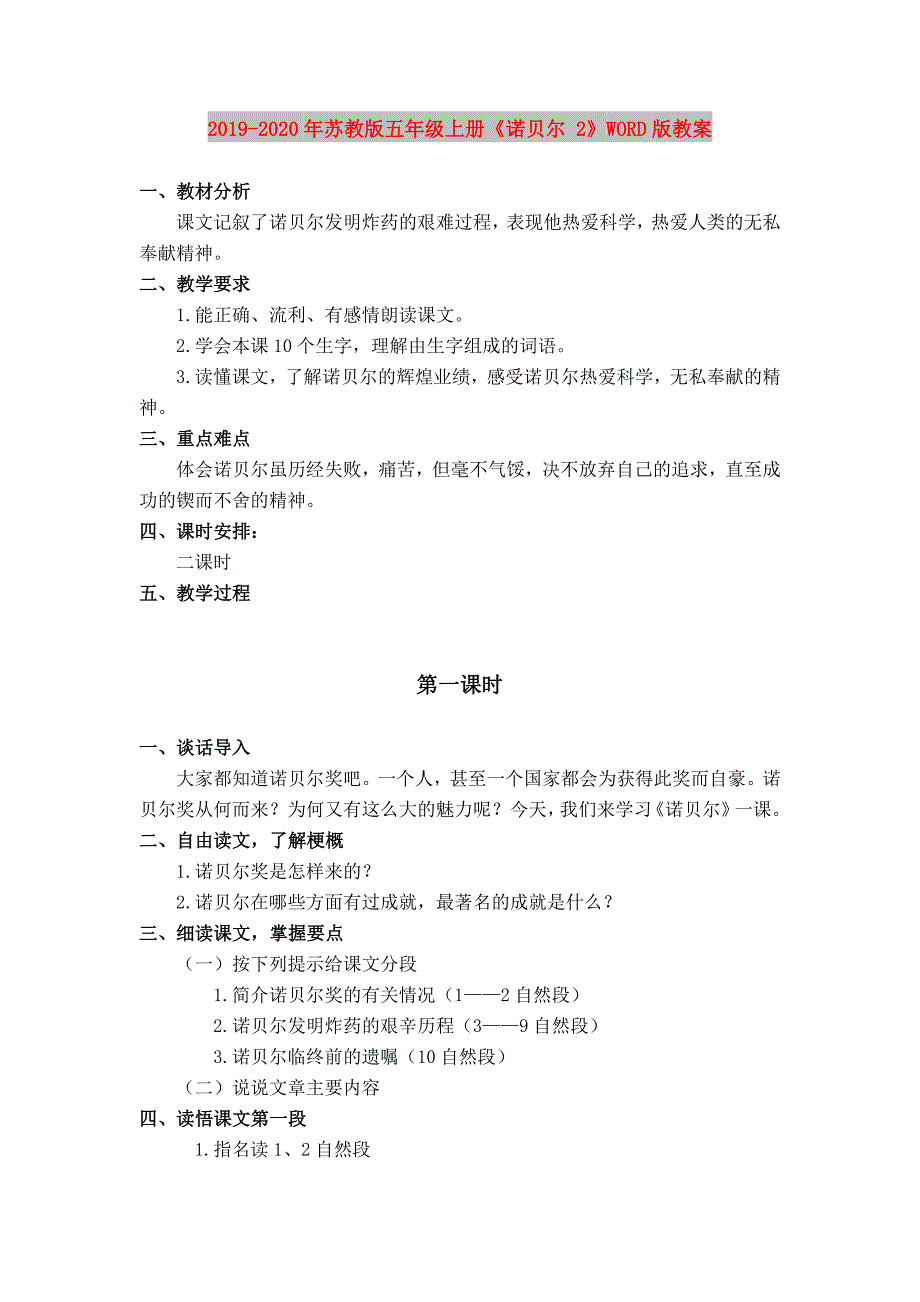 2019-2020年苏教版五年级上册《诺贝尔 2》WORD版教案

一、教材分析

课文记叙了诺贝尔发明炸药的艰难过程，表现他热爱科学，热爱人类的无私奉献精神。

二、教学要求

1.能正确、流利、有感情朗读课文。

2.学会本课10个生字，理解由生字组成的词语。

3.读懂课文，了解诺贝尔的辉煌业绩，感受诺贝尔热爱科学，无私奉献的精神。

三、重点难点

体会诺贝尔虽历经失败，痛苦，但毫不气馁，决不放弃自己的追求，直至成功的锲而不舍的精神。

四、课时安排：

二课时

五、教学过程

第一课时

一、谈话导入

大家都知道诺贝尔奖吧。一个人，甚至一个国家都会为获得此奖而自豪。诺贝尔奖从何而来？为何又有这么大的魅力呢？今天，我们来学习《诺贝尔》一课。

二、自由读文，了解梗概

1.诺贝尔奖是怎样来的？

2.诺贝尔在哪些方面有过成就，最著名的成就是什么？

三、细读课文，掌握要点

（一）按下列提示给课文分段

1.简介诺贝尔奖的有关情况（1——2自然段）

2.诺贝尔发明炸药的艰辛历程（3——9自然段）

3.诺贝尔临终前的遗嘱（10自然段）

（二）说说文章主要内容

四、读悟课文第一段

1.指名读1、2自然段